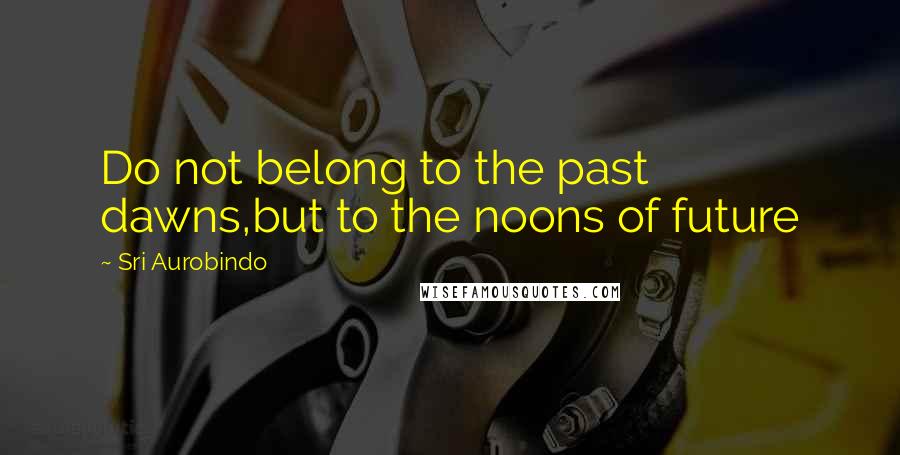 Do not belong to the past dawns,but to the noons of future

~ Sri Aurobindo

WISEFAMOUSQUOTES.COM